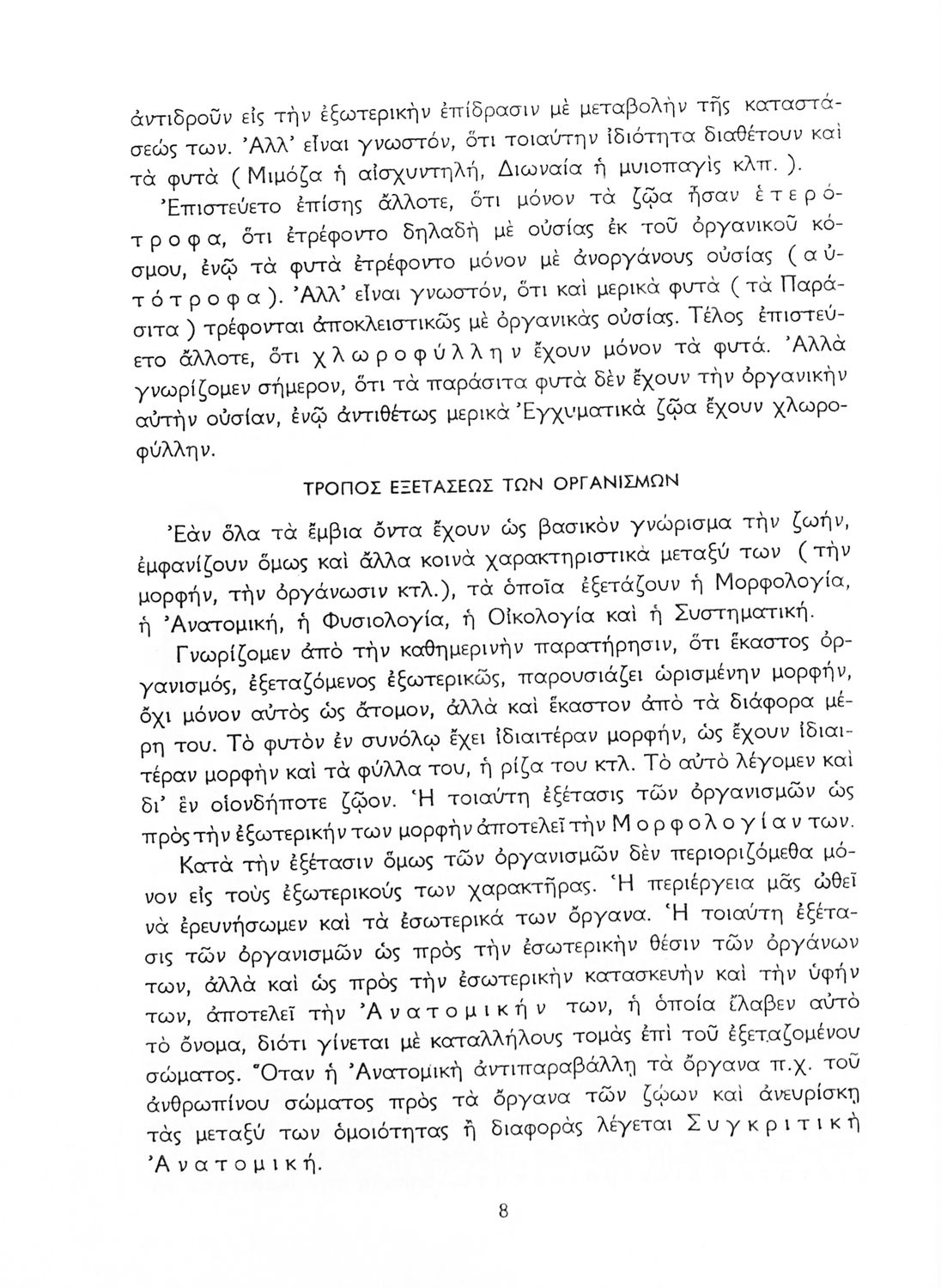 ἀντιδροῦν εἰς τὴν ἐξωτερικὴν ἐπίδρασιν μὲ μεταβολὴν τῆς καταστάσεώς των. Ἀλλ' εἶναι γνωστόν, ὅτι τοιαύτην ἰδιότητα διαθέτουν καὶ τὰ φυτὰ ( Μιμόζα ἡ αἰσχυντηλή, Διωναία ἡ μυιοπαγὶς κλπ. ).

Ἐπιστεύετο ἐπίσης ἄλλοτε, ὅτι μόνον τὰ ζῷα ἦσαν ἑτερότροφα, ὅτι ἐτρέφοντο δηλαδὴ μὲ οὐσίας ἐκ τοῦ ὀργανικοῦ κόσμου, ἐνῷ τὰ φυτὰ ἐτρέφοντο μόνον μὲ ἀνοργάνους οὐσίας ( αὐτότροφα ). Ἀλλ' εἶναι γνωστόν, ὅτι καὶ μερικὰ φυτὰ ( τὰ Παράσιτα ) τρέφονται ἀποκλειστικῶς μὲ ὀργανικὰς οὐσίας. Τέλος ἐπιστεύετο ἄλλοτε, ὅτι χλωροφύλλην ἔχουν μόνον τὰ φυτά. Ἀλλὰ γνωρίζομεν σήμερον, ὅτι τὰ παράσιτα φυτὰ δὲν ἔχουν τὴν ὀργανικὴν αὐτὴν οὐσίαν, ἐνῷ ἀντιθέτως μερικὰ Ἐγχυματικὰ ζῷα ἔχουν χλωροφύλλην.

ΤΡΟΠΟΣ ΕΞΕΤΑΣΕΩΣ ΤΩΝ ΟΡΓΑΝΙΣΜΩΝ

Ἐὰν ὅλα τὰ ἔμβια ὄντα ἔχουν ὡς βασικὸν γνώρισμα τὴν ζωήν, ἐμφανίζουν ὅμως καὶ ἄλλα κοινὰ χαρακτηριστικὰ μεταξύ των ( τὴν μορφήν, τὴν ὀργάνωσιν κτλ.), τὰ ὁποῖα ἐξετάζουν ἡ Μορφολογία, ἡ Ἀνατομική, ἡ Φυσιολογία, ἡ Οἰκολογία καὶ ἡ Συστηματική.

Γνωρίζομεν ἀπὸ τὴν καθημερινὴν παρατήρησιν, ὅτι ἕκαστος ὀργανισμός, ἐξεταζόμενος ἐξωτερικῶς, παρουσιάζει ὡρισμένην μορφήν, ὄχι μόνον αὐτὸς ὡς ἄτομον, ἀλλὰ καὶ ἕκαστον ἀπὸ τὰ διάφορα μέρη του. Τὸ φυτὸν ἐν συνόλῳ ἔχει ἰδιαιτέραν μορφήν, ὡς ἔχουν ἰδιαιτέραν μορφὴν καὶ τὰ φύλλα του, ἡ ρίζα του κτλ. Τὸ αὐτὸ λέγομεν καὶ δι' ἓν οἱονδήποτε ζῷον. Ἡ τοιαύτη ἐξέτασις τῶν ὀργανισμῶν ὡς πρὸς τὴν ἐξωτερικήν των μορφὴν ἀποτελεῖ τὴν Μορφολογίαν των.

Κατὰ τὴν ἐξέτασιν ὅμως τῶν ὀργανισμῶν δὲν περιοριζόμεθα μόνον εἰς τοὺς ἐξωτερικούς των χαρακτῆρας. Ἡ περιέργεια μᾶς ὠθεῖ νὰ ἐρευνήσωμεν καὶ τὰ ἐσωτερικά των ὄργανα. Ἡ τοιαύτη ἐξέτασις τῶν ὀργανισμῶν ὡς πρὸς τὴν ἐσωτερικὴν θέσιν τῶν ὀργάνων των, ἀλλὰ καὶ ὡς πρὸς τὴν ἐσωτερικὴν κατασκευὴν καὶ τὴν ὑφήν των, ἀποτελεῖ τὴν Ἀνατομικήν των, ἡ ὁποία ἔλαβεν αὐτὸ τὸ ὄνομα, διότι γίνεται μὲ καταλλήλους τομὰς ἐπὶ τοῦ ἐξεταζομένου σώματος. Ὅταν ἡ Ἀνατομικὴ ἀντιπαραβάλλῃ τὰ ὄργανα π.χ. τοῦ ἀνθρωπίνου σώματος πρὸς τὰ ὄργανα τῶν ζῴων καὶ ἀνευρίσκῃ τὰς μεταξύ των ὁμοιότητας ἢ διαφορὰς λέγεται Συγκριτικὴ Ἀνατομική.

8